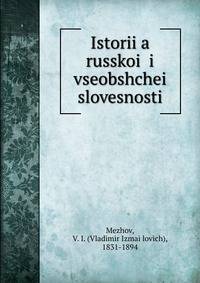 Istorii a russkoi i vseobshchei slovesnosti

Mezhov,
V. I. (Vladimir Izmai lovich),
1831-1894